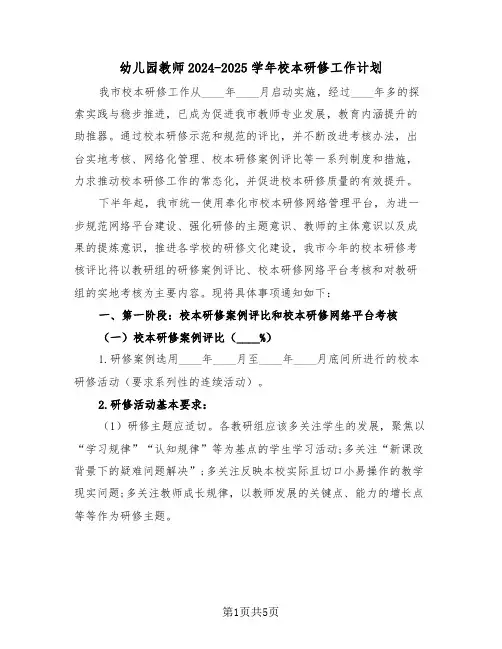 幼儿园教师2024-2025学年校本研修工作计划

我市校本研修工作从____年____月启动实施，经过____年多的探索实践与稳步推进，已成为促进我市教师专业发展，教育内涵提升的助推器。通过校本研修示范和规范的评比，并不断改进考核办法，出台实地考核、网络化管理、校本研修案例评比等一系列制度和措施，力求推动校本研修工作的常态化，并促进校本研修质量的有效提升。

下半年起，我市统一使用奉化市校本研修网络管理平台，为进一步规范网络平台建设、强化研修的主题意识、教师的主体意识以及成果的提炼意识，推进各学校的研修文化建设，我市今年的校本研修考核评比将以教研组的研修案例评比、校本研修网络平台考核和对教研组的实地考核为主要内容。现将具体事项通知如下：

一、第一阶段：校本研修案例评比和校本研修网络平台考核

（一）校本研修案例评比（____%）

1.研修案例选用____年____月至____年____月底间所进行的校本研修活动（要求系列性的连续活动）。

2.研修活动基本要求：

（1）研修主题应适切。各教研组应该多关注学生的发展，聚焦以“学习规律”“认知规律”等为基点的学生学习活动；多关注“新课改背景下的疑难问题解决”；多关注反映本校实际且切口小易操作的教学现实问题；多关注教师成长规律，以教师发展的关键点、能力的增长点等等作为研修主题。

第1页共5页